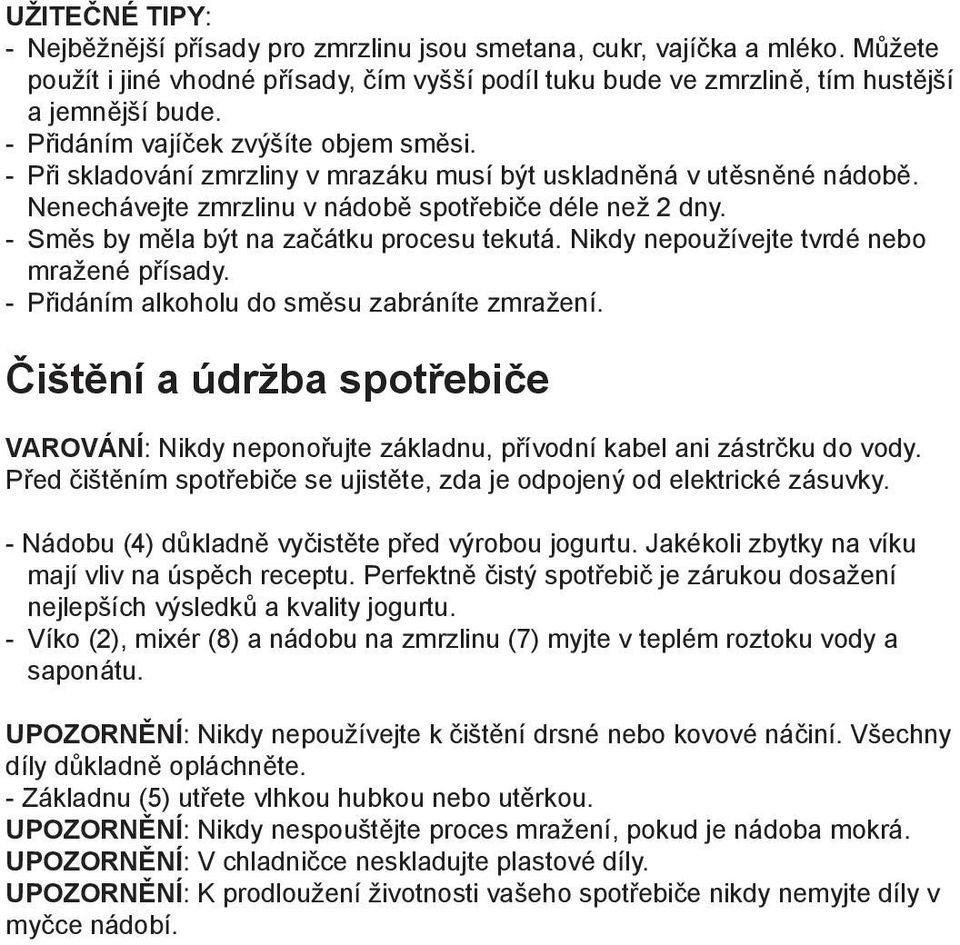 UŽITEČNÉ TIPY:
- Nejběžnější přísady pro zmrzlinu jsou smetana, cukr, vajíčka a mléko. Můžete použít i jiné vhodné přísady, čím vyšší podíl tuku bude ve zmrzlině, tím hustější a jemnější bude.
- Přidáním vajíček zvýšíte objem směsi.
- Při skladování zmrzliny v mrazáku musí být uskladněná v utěsněné nádobě. Nenechávejte zmrzlinu v nádobě spotřebiče déle než 2 dny.
- Směs by měla být na začátku procesu tekutá. Nikdy nepoužívejte tvrdé nebo mražené přísady.
- Přidáním alkoholu do směsu zabráníte zmražení.

Čištění a údržba spotřebiče

VAROVÁNÍ: Nikdy neponořujte základnu, přívodní kabel ani zástrčku do vody. Před čištěním spotřebiče se ujistěte, zda je odpojený od elektrické zásuvky.

- Nádobu (4) důkladně vyčistěte před výrobou jogurtu. Jakékoli zbytky na víku mají vliv na úspěch receptu. Perfektně čistý spotřebič je zárukou dosažení nejlepších výsledků a kvality jogurtu.
- Víko (2), mixér (8) a nádobu na zmrzlinu (7) myjte v teplém roztoku vody a saponátu.

UPOZORNĚNÍ: Nikdy nepoužívejte k čištění drsné nebo kovové náčiní. Všechny díly důkladně opláchněte.
- Základnu (5) utřete vlhkou hubkou nebo utěrkou.
UPOZORNĚNÍ: Nikdy nespouštějte proces mražení, pokud je nádoba mokrá.
UPOZORNĚNÍ: V chladničce neskladujte plastové díly.
UPOZORNĚNÍ: K prodloužení životnosti vašeho spotřebiče nikdy nemyjte díly v myčce nádobí.